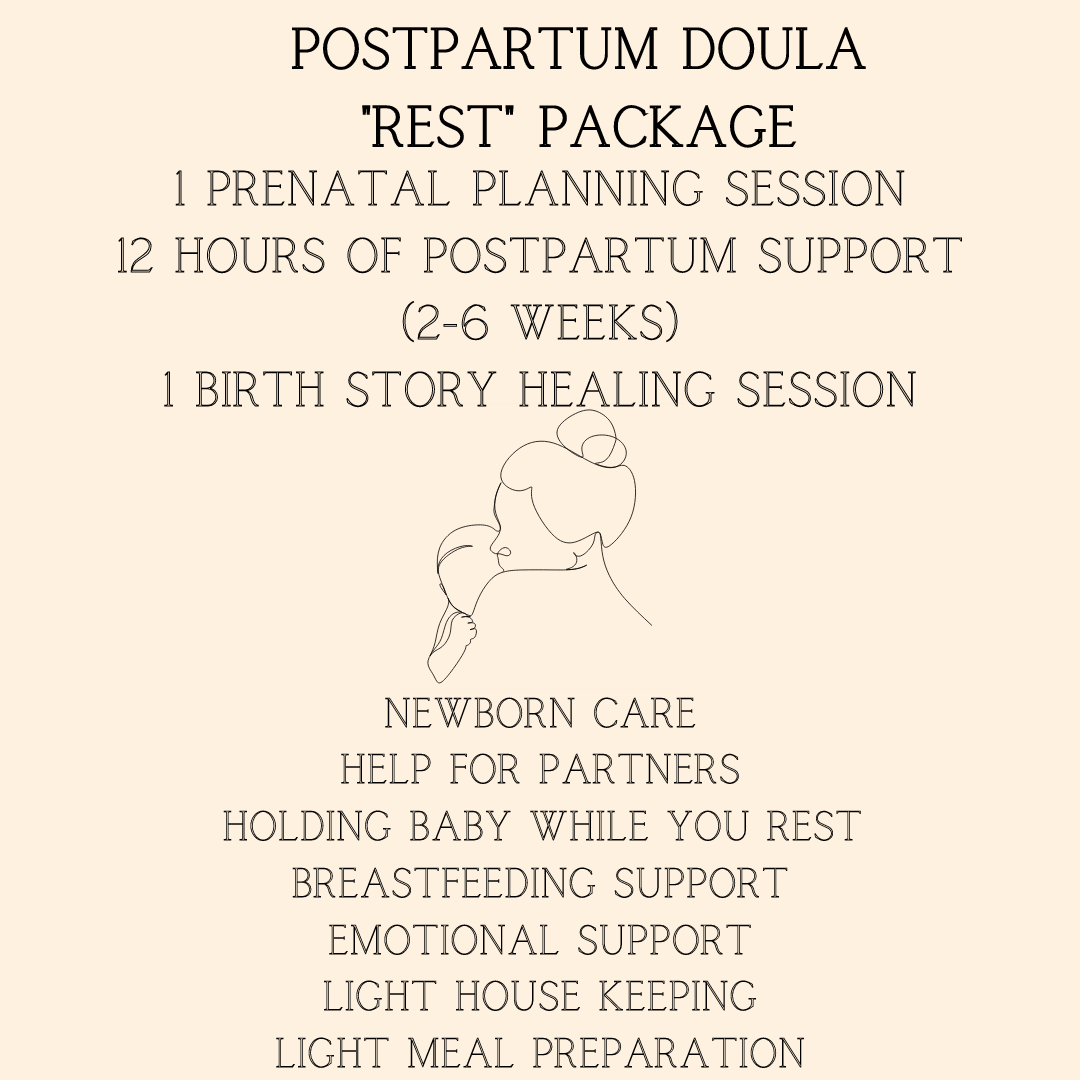 POSTPARTUM DOULA
"REST" PACKAGE

1 PRENATAL PLANNING SESSION
12 HOURS OF POSTPARTUM SUPPORT
(2-6 WEEKS)
1 BIRTH STORY HEALING SESSION

NEWBORN CARE
HELP FOR PARTNERS
HOLDING BABY WHILE YOU REST
BREASTFEEDING SUPPORT
EMOTIONAL SUPPORT
LIGHT HOUSE KEEPING
LIGHT MEAL PREPARATION